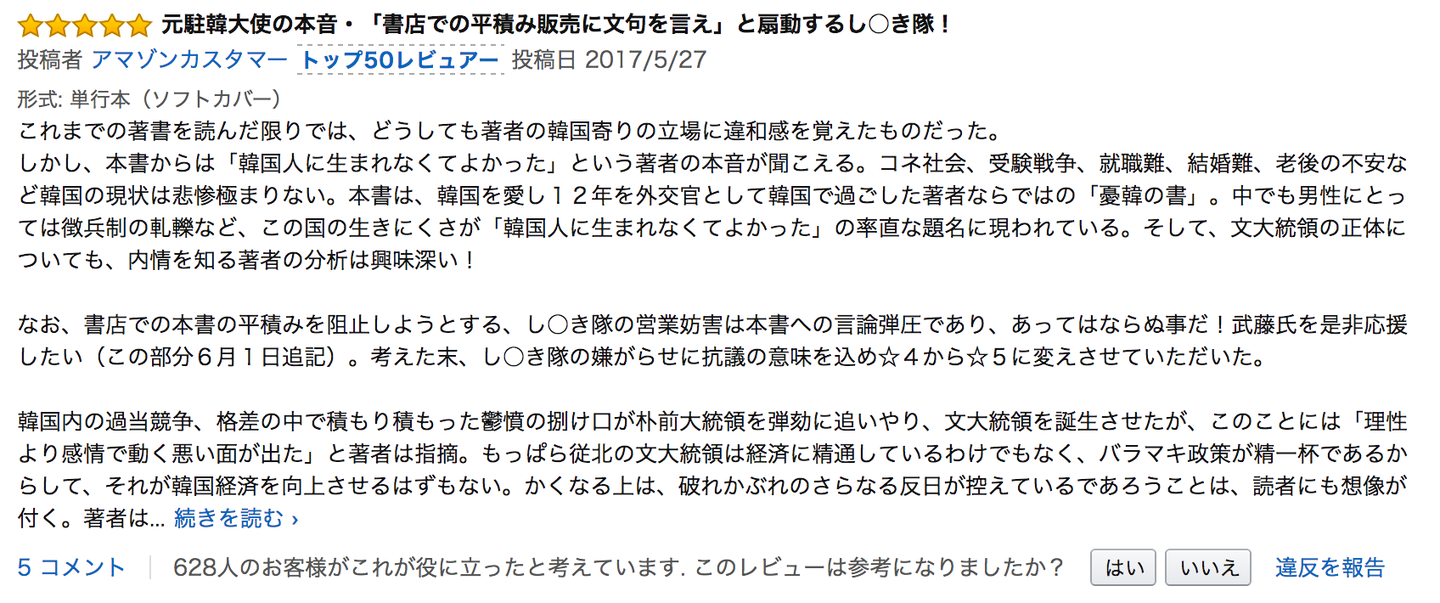 元駐韓大使の本音・「書店での平積み販売に文句を言え」と扇動するし○き隊！
投稿者 アマゾンカスタマー トップ50レビュアー 投稿日 2017/5/27
形式: 単行本（ソフトカバー）
これまでの著書を読んだ限りでは、どうしても著者の韓国寄りの立場に違和感を覚えたものだった。
しかし、本書からは「韓国人に生まれなくてよかった」という著者の本音が聞こえる。コネ社会、受験戦争、就職難、結婚難、老後の不安など韓国の現状は悲惨極まりない。本書は、韓国を愛し１２年を外交官として韓国で過ごした著者ならではの「憂韓の書」。中でも男性にとっては徴兵制の軋轢など、この国の生きにくさが「韓国人に生まれなくてよかった」の率直な題名に現われている。そして、文大統領の正体についても、内情を知る著者の分析は興味深い！

なお、書店での本書の平積みを阻止しようとする、し○き隊の営業妨害は本書への言論弾圧であり、あってはならぬ事だ！武藤氏を是非応援したい（この部分６月１日追記）。考えた末、し○き隊の嫌がらせに抗議の意味を込め☆４から☆５に変えさせていただいた。

韓国内の過当競争、格差の中で積もり積もった鬱憤の捌け口が朴前大統領を弾劾に追いやり、文大統領を誕生させたが、このことには「理性より感情で動く悪い面が出た」と著者は指摘。もっぱら従北の文大統領は経済に精通しているわけでもなく、バラマキ政策が精一杯であるからして、それが韓国経済を向上させるはずもない。かくなる上は、破れかぶれのさらなる反日が控えているであろうことは、読者にも想像が付く。著者は... 続きを読む ›

5 コメント 628人のお客様がこれが役に立ったと考えています. このレビューは参考になりましたか？ はい いいえ 違反を報告